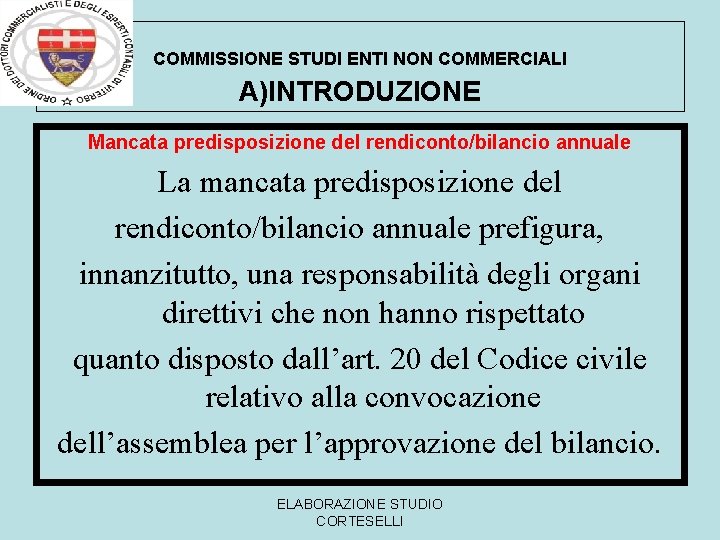 ORDINE DEI DOTTORI COMMERCIALISTI E DEGLI ESPERTI CONTABILI DI VITERBO

COMMISSIONE STUDI ENTI NON COMMERCIALI

A)INTRODUZIONE

Mancata predisposizione del rendiconto/bilancio annuale

La mancata predisposizione del rendiconto/bilancio annuale prefigura, innanzitutto, una responsabilità degli organi direttivi che non hanno rispettato quanto disposto dall'art. 20 del Codice civile relativo alla convocazione dell'assemblea per l'approvazione del bilancio.

ELABORAZIONE STUDIO CORTESELLI